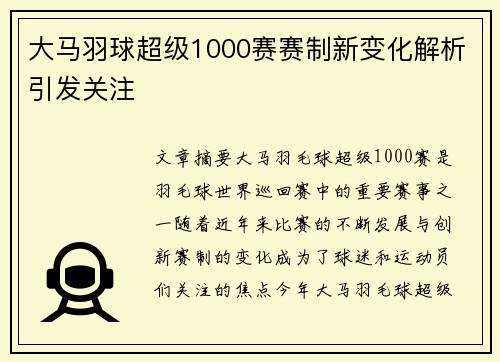 大马羽球超级1000赛赛制新变化解析引发关注

文章摘要大马羽毛球超级1000赛是羽毛球世界巡回赛中的重要赛事之一随着近年来比赛的不断发展与创新赛制的变化成为了球迷和运动员们关注的焦点今年大马羽毛球超级